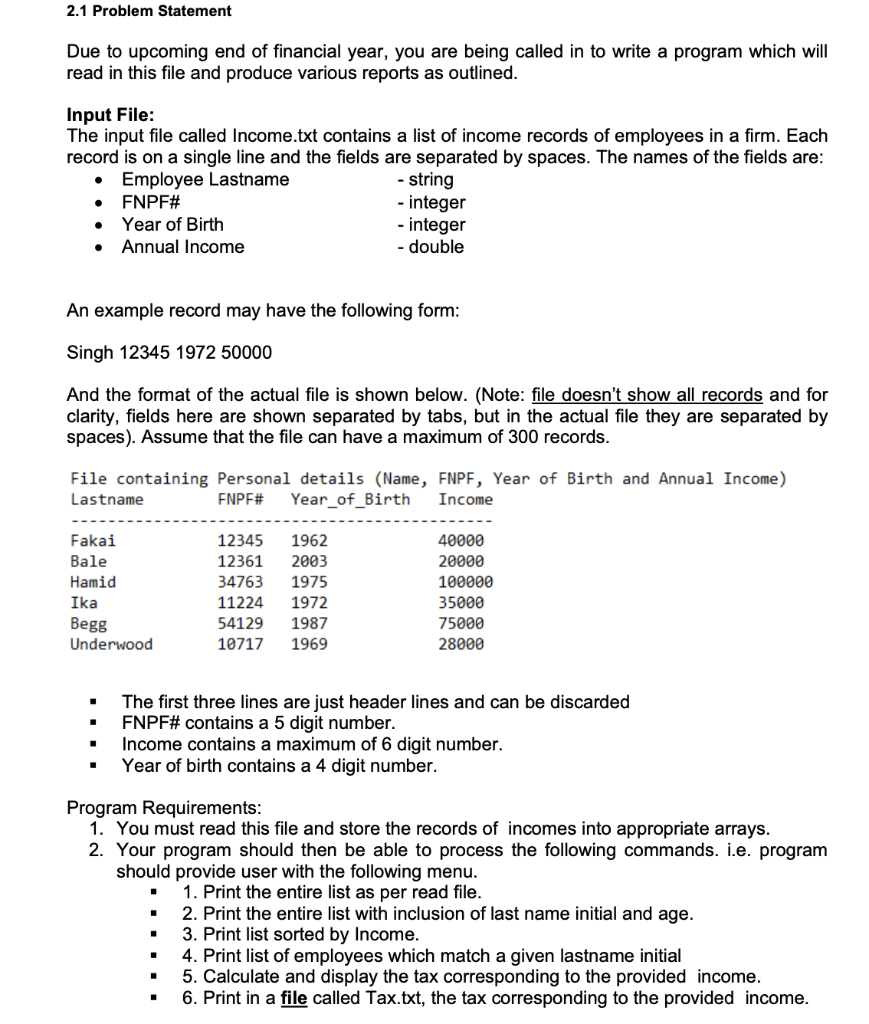 2.1 Problem Statement

Due to upcoming end of financial year, you are being called in to write a program which will read in this file and produce various reports as outlined.

Input File:
The input file called Income.txt contains a list of income records of employees in a firm. Each record is on a single line and the fields are separated by spaces. The names of the fields are:
• Employee Lastname - string
• FNPF# - integer
• Year of Birth - integer
• Annual Income - double

An example record may have the following form:

Singh 12345 1972 50000

And the format of the actual file is shown below. (Note: file doesn't show all records and for clarity, fields here are shown separated by tabs, but in the actual file they are separated by spaces). Assume that the file can have a maximum of 300 records.

File containing Personal details (Name, FNPF, Year of Birth and Annual Income)

| Lastname | FNPF# | Year_of_Birth | Income |
|---|---|---|---|
| Fakai | 12345 | 1962 | 40000 |
| Bale | 12361 | 2003 | 20000 |
| Hamid | 34763 | 1975 | 100000 |
| Ika | 11224 | 1972 | 35000 |
| Begg | 54129 | 1987 | 75000 |
| Underwood | 10717 | 1969 | 28000 |

▪ The first three lines are just header lines and can be discarded
▪ FNPF# contains a 5 digit number.
▪ Income contains a maximum of 6 digit number.
▪ Year of birth contains a 4 digit number.

Program Requirements:
1. You must read this file and store the records of incomes into appropriate arrays.
2. Your program should then be able to process the following commands. i.e. program should provide user with the following menu.
▪ 1. Print the entire list as per read file.
▪ 2. Print the entire list with inclusion of last name initial and age.
▪ 3. Print list sorted by Income.
▪ 4. Print list of employees which match a given lastname initial
▪ 5. Calculate and display the tax corresponding to the provided income.
▪ 6. Print in a file called Tax.txt, the tax corresponding to the provided income.